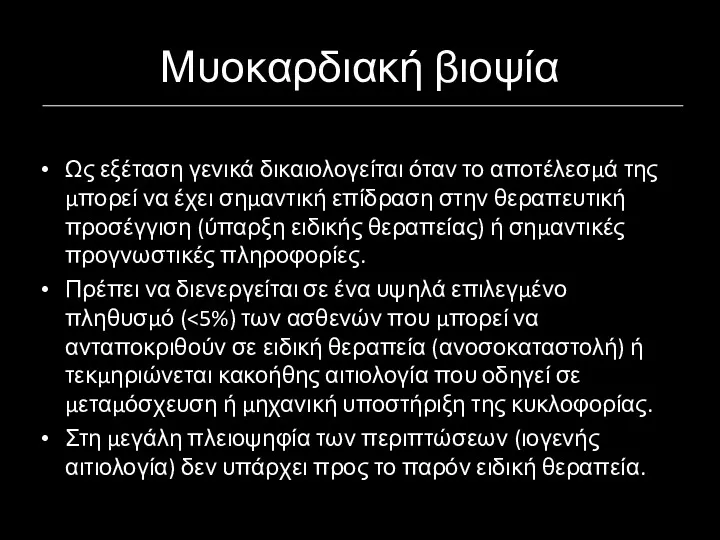 Μυοκαρδιακή βιοψία

• Ως εξέταση γενικά δικαιολογείται όταν το αποτέλεσμά της μπορεί να έχει σημαντική επίδραση στην θεραπευτική προσέγγιση (ύπαρξη ειδικής θεραπείας) ή σημαντικές προγνωστικές πληροφορίες.

• Πρέπει να διενεργείται σε ένα υψηλά επιλεγμένο πληθυσμό (<5%) των ασθενών που μπορεί να ανταποκριθούν σε ειδική θεραπεία (ανοσοκαταστολή) ή τεκμηριώνεται κακοήθης αιτιολογία που οδηγεί σε μεταμόσχευση ή μηχανική υποστήριξη της κυκλοφορίας.

• Στη μεγάλη πλειοψηφία των περιπτώσεων (ιογενής αιτιολογία) δεν υπάρχει προς το παρόν ειδική θεραπεία.